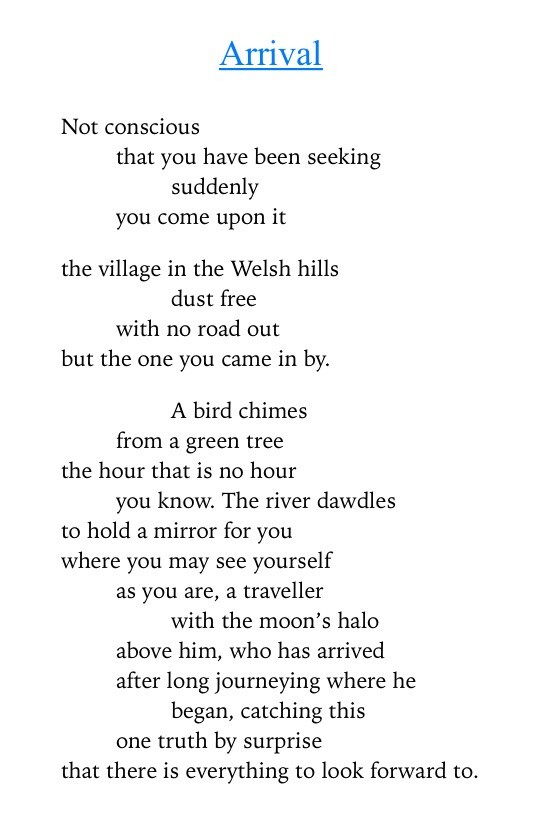 Arrival

Not conscious
that you have been seeking
suddenly
you come upon it

the village in the Welsh hills
dust free
with no road out
but the one you came in by.

A bird chimes
from a green tree
the hour that is no hour
you know. The river dawdles
to hold a mirror for you
where you may see yourself
as you are, a traveller
with the moon's halo
above him, who has arrived
after long journeying where he
began, catching this
one truth by surprise
that there is everything to look forward to.